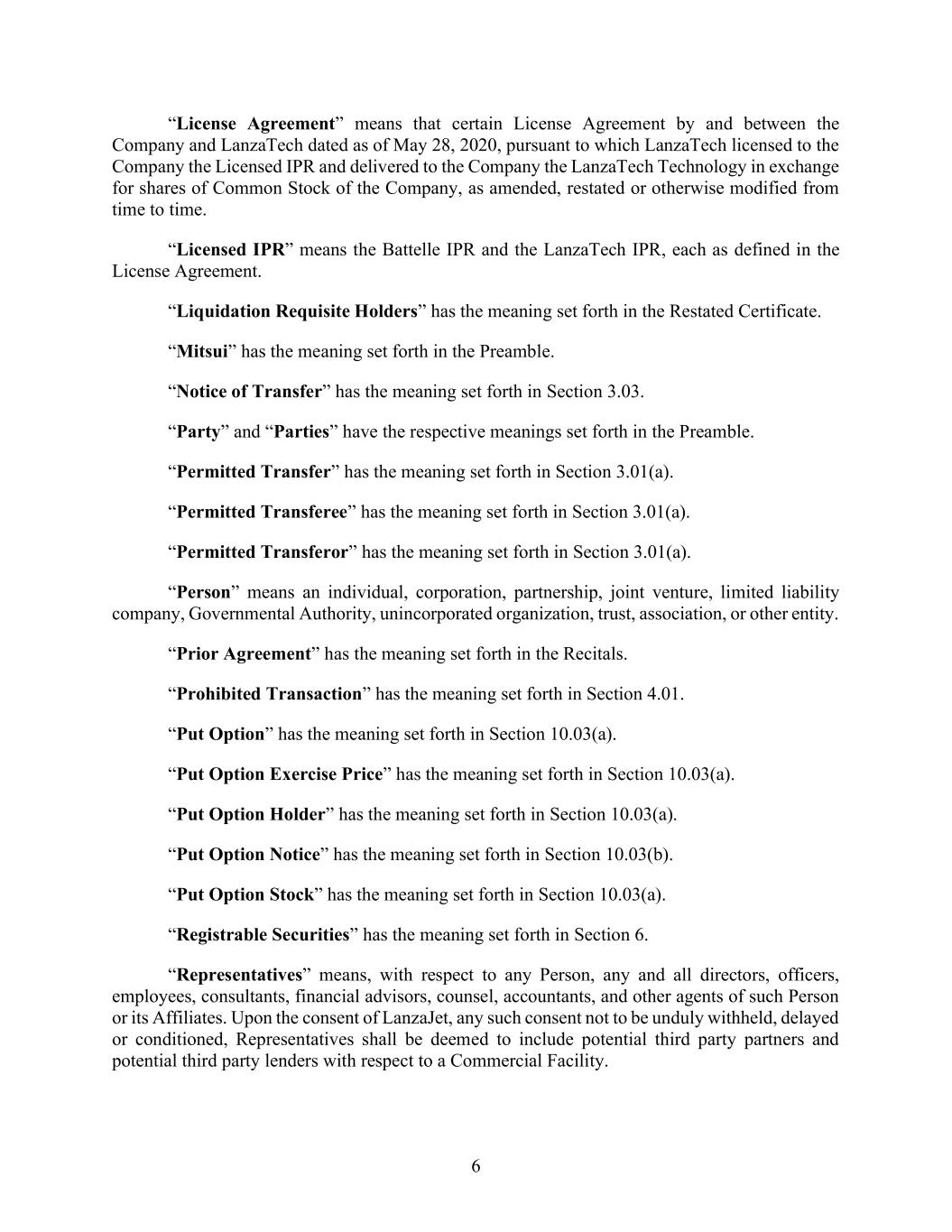 “License Agreement” means that certain License Agreement by and between the Company and LanzaTech dated as of May 28, 2020, pursuant to which LanzaTech licensed to the Company the Licensed IPR and delivered to the Company the LanzaTech Technology in exchange for shares of Common Stock of the Company, as amended, restated or otherwise modified from time to time.

“Licensed IPR” means the Battelle IPR and the LanzaTech IPR, each as defined in the License Agreement.

“Liquidation Requisite Holders” has the meaning set forth in the Restated Certificate.

“Mitsui” has the meaning set forth in the Preamble.

“Notice of Transfer” has the meaning set forth in Section 3.03.

“Party” and “Parties” have the respective meanings set forth in the Preamble.

“Permitted Transfer” has the meaning set forth in Section 3.01(a).

“Permitted Transferee” has the meaning set forth in Section 3.01(a).

“Permitted Transferor” has the meaning set forth in Section 3.01(a).

“Person” means an individual, corporation, partnership, joint venture, limited liability company, Governmental Authority, unincorporated organization, trust, association, or other entity.

“Prior Agreement” has the meaning set forth in the Recitals.

“Prohibited Transaction” has the meaning set forth in Section 4.01.

“Put Option” has the meaning set forth in Section 10.03(a).

“Put Option Exercise Price” has the meaning set forth in Section 10.03(a).

“Put Option Holder” has the meaning set forth in Section 10.03(a).

“Put Option Notice” has the meaning set forth in Section 10.03(b).

“Put Option Stock” has the meaning set forth in Section 10.03(a).

“Registrable Securities” has the meaning set forth in Section 6.

“Representatives” means, with respect to any Person, any and all directors, officers, employees, consultants, financial advisors, counsel, accountants, and other agents of such Person or its Affiliates. Upon the consent of LanzaJet, any such consent not to be unduly withheld, delayed or conditioned, Representatives shall be deemed to include potential third party partners and potential third party lenders with respect to a Commercial Facility.

6